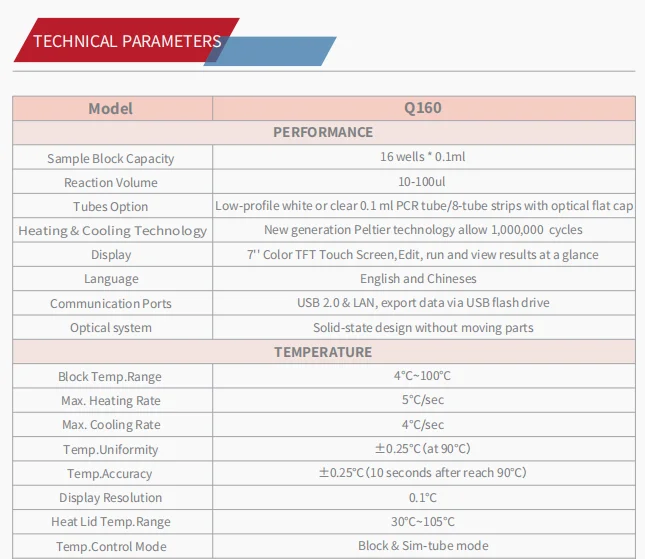 TECHNICAL PARAMETERS

| Model | Q160 |
|---|---|
| PERFORMANCE | |
| Sample Block Capacity | 16 wells * 0.1ml |
| Reaction Volume | 10-100ul |
| Tubes Option | Low-profile white or clear 0.1 ml PCR tube/8-tube strips with optical flat cap |
| Heating & Cooling Technology | New generation Peltier technology allow 1,000,000 cycles |
| Display | 7'' Color TFT Touch Screen,Edit, run and view results at a glance |
| Language | English and Chineses |
| Communication Ports | USB 2.0 & LAN, export data via USB flash drive |
| Optical system | Solid-state design without moving parts |
| TEMPERATURE | |
| Block Temp.Range | 4°C~100°C |
| Max. Heating Rate | 5°C/sec |
| Max. Cooling Rate | 4°C/sec |
| Temp.Uniformity | ±0.25°C (at 90°C) |
| Temp.Accuracy | ±0.25°C (10 seconds after reach 90°C) |
| Display Resolution | 0.1°C |
| Heat Lid Temp.Range | 30°C~105°C |
| Temp.Control Mode | Block & Sim-tube mode |